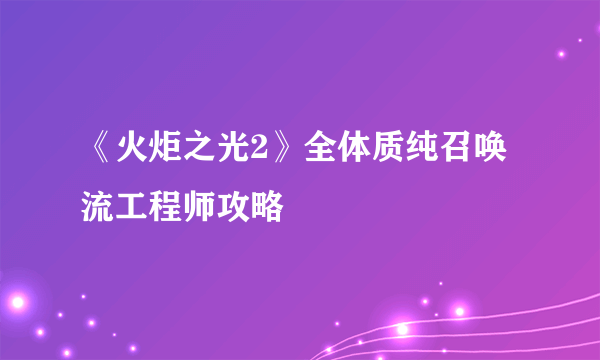 《火炬之光2》全体质纯召唤流工程师攻略